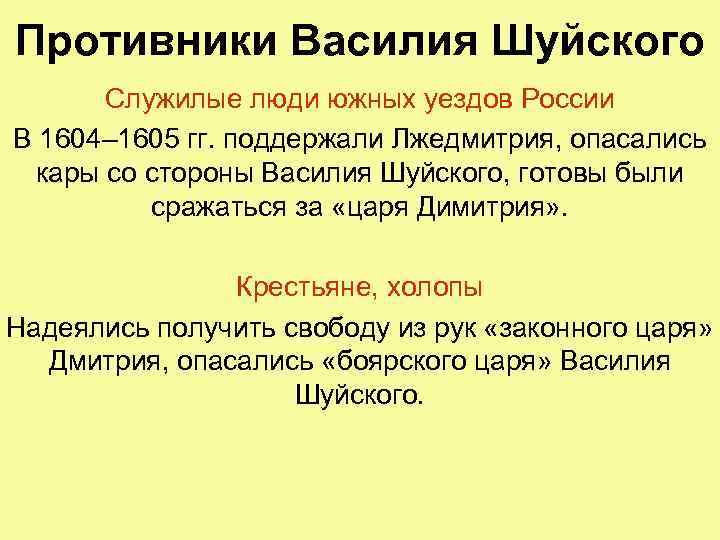 Противники Василия Шуйского

Служилые люди южных уездов России

В 1604–1605 гг. поддержали Лжедмитрия, опасались кары со стороны Василия Шуйского, готовы были сражаться за «царя Димитрия».

Крестьяне, холопы

Надеялись получить свободу из рук «законного царя» Дмитрия, опасались «боярского царя» Василия Шуйского.